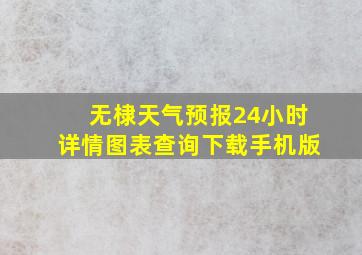 无棣天气预报24小时
详情图表查询下载手机版